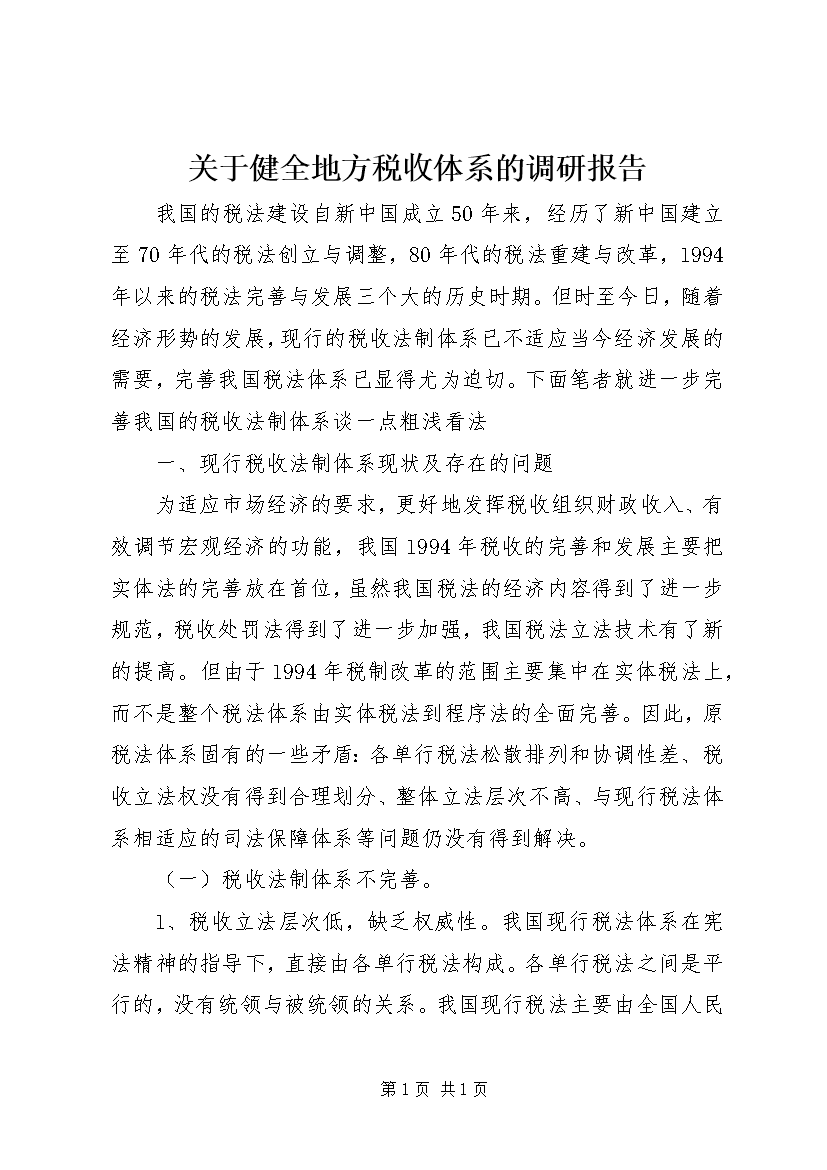 关于健全地方税收体系的调研报告

我国的税法建设自新中国成立50年来，经历了新中国建立至70年代的税法创立与调整，80年代的税法重建与改革，1994年以来的税法完善与发展三个大的历史时期。但时至今日，随着经济形势的发展，现行的税收法制体系已不适应当今经济发展的需要，完善我国税法体系已显得尤为迫切。下面笔者就进一步完善我国的税收法制体系谈一点粗浅看法

一、现行税收法制体系现状及存在的问题

为适应市场经济的要求，更好地发挥税收组织财政收入、有效调节宏观经济的功能，我国1994年税收的完善和发展主要把实体法的完善放在首位，虽然我国税法的经济内容得到了进一步规范，税收处罚法得到了进一步加强，我国税法立法技术有了新的提高。但由于1994年税制改革的范围主要集中在实体税法上，而不是整个税法体系由实体税法到程序法的全面完善。因此，原税法体系固有的一些矛盾：各单行税法松散排列和协调性差、税收立法权没有得到合理划分、整体立法层次不高、与现行税法体系相适应的司法保障体系等问题仍没有得到解决。

（一）税收法制体系不完善。

1、税收立法层次低，缺乏权威性。我国现行税法体系在宪法精神的指导下，直接由各单行税法构成。各单行税法之间是平行的，没有统领与被统领的关系。我国现行税法主要由全国人民

第1页 共1页